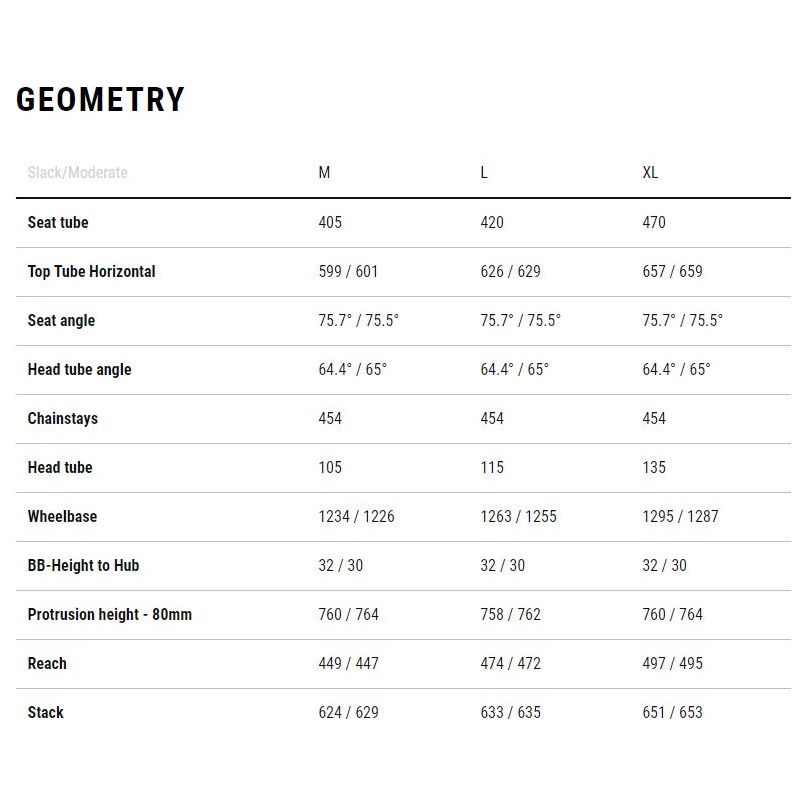 GEOMETRY

| Slack/Moderate | M | L | XL |
|---|---|---|---|
| Seat tube | 405 | 420 | 470 |
| Top Tube Horizontal | 599 / 601 | 626 / 629 | 657 / 659 |
| Seat angle | 75.7° / 75.5° | 75.7° / 75.5° | 75.7° / 75.5° |
| Head tube angle | 64.4° / 65° | 64.4° / 65° | 64.4° / 65° |
| Chainstays | 454 | 454 | 454 |
| Head tube | 105 | 115 | 135 |
| Wheelbase | 1234 / 1226 | 1263 / 1255 | 1295 / 1287 |
| BB-Height to Hub | 32 / 30 | 32 / 30 | 32 / 30 |
| Protrusion height - 80mm | 760 / 764 | 758 / 762 | 760 / 764 |
| Reach | 449 / 447 | 474 / 472 | 497 / 495 |
| Stack | 624 / 629 | 633 / 635 | 651 / 653 |